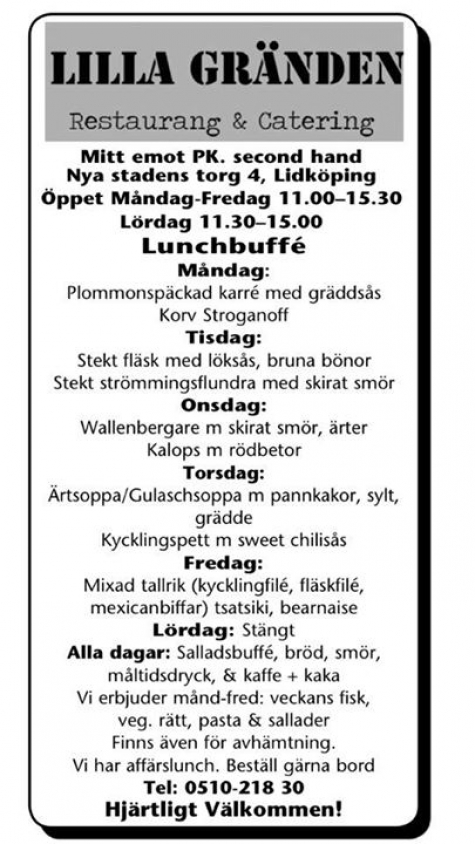 LILLA GRÄNDEN

Restaurang & Catering

Mitt emot PK. second hand
Nya stadens torg 4, Lidköping
Öppet Måndag-Fredag 11.00–15.30
Lördag 11.30–15.00

Lunchbuffé

Måndag:
Plommonspäckad karré med gräddsås
Korv Stroganoff

Tisdag:
Stekt fläsk med löksås, bruna bönor
Stekt strömmingsflundra med skirat smör

Onsdag:
Wallenbergare m skirat smör, ärter
Kalops m rödbetor

Torsdag:
Ärtsoppa/Gulaschsoppa m pannkakor, sylt, grädde
Kycklingspett m sweet chilisås

Fredag:
Mixad tallrik (kycklingfilé, fläskfilé, mexicanbiffar) tsatsiki, bearnaise

Lördag: Stängt

Alla dagar: Salladsbuffé, bröd, smör, måltidsdryck, & kaffe + kaka
Vi erbjuder månd-fred: veckans fisk, veg. rätt, pasta & sallader
Finns även för avhämtning.
Vi har affärslunch. Beställ gärna bord

Tel: 0510-218 30

Hjärtligt Välkommen!